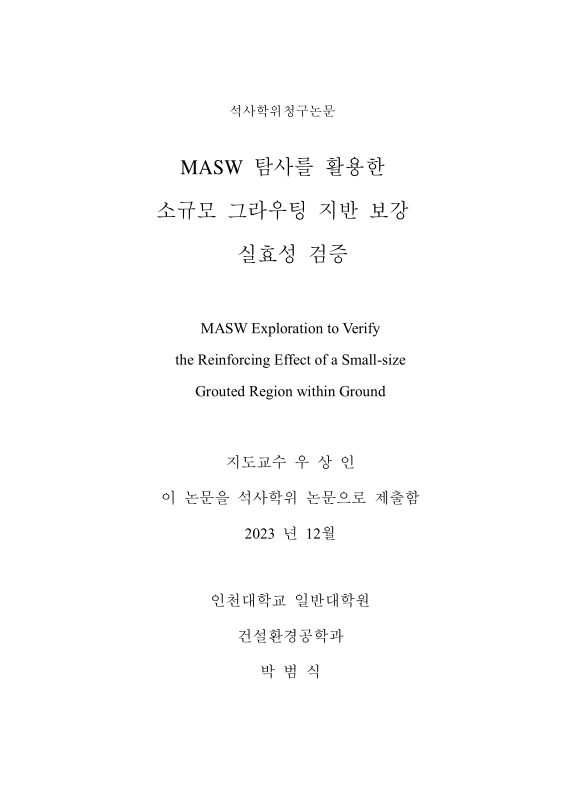 석사학위청구논문

MASW 탐사를 활용한
소규모 그라우팅 지반 보강
실효성 검증

MASW Exploration to Verify
the Reinforcing Effect of a Small-size
Grouted Region within Ground

지도교수 우 상 인

이 논문을 석사학위 논문으로 제출함

2023 년 12월

인천대학교 일반대학원

건설환경공학과

박 범 식